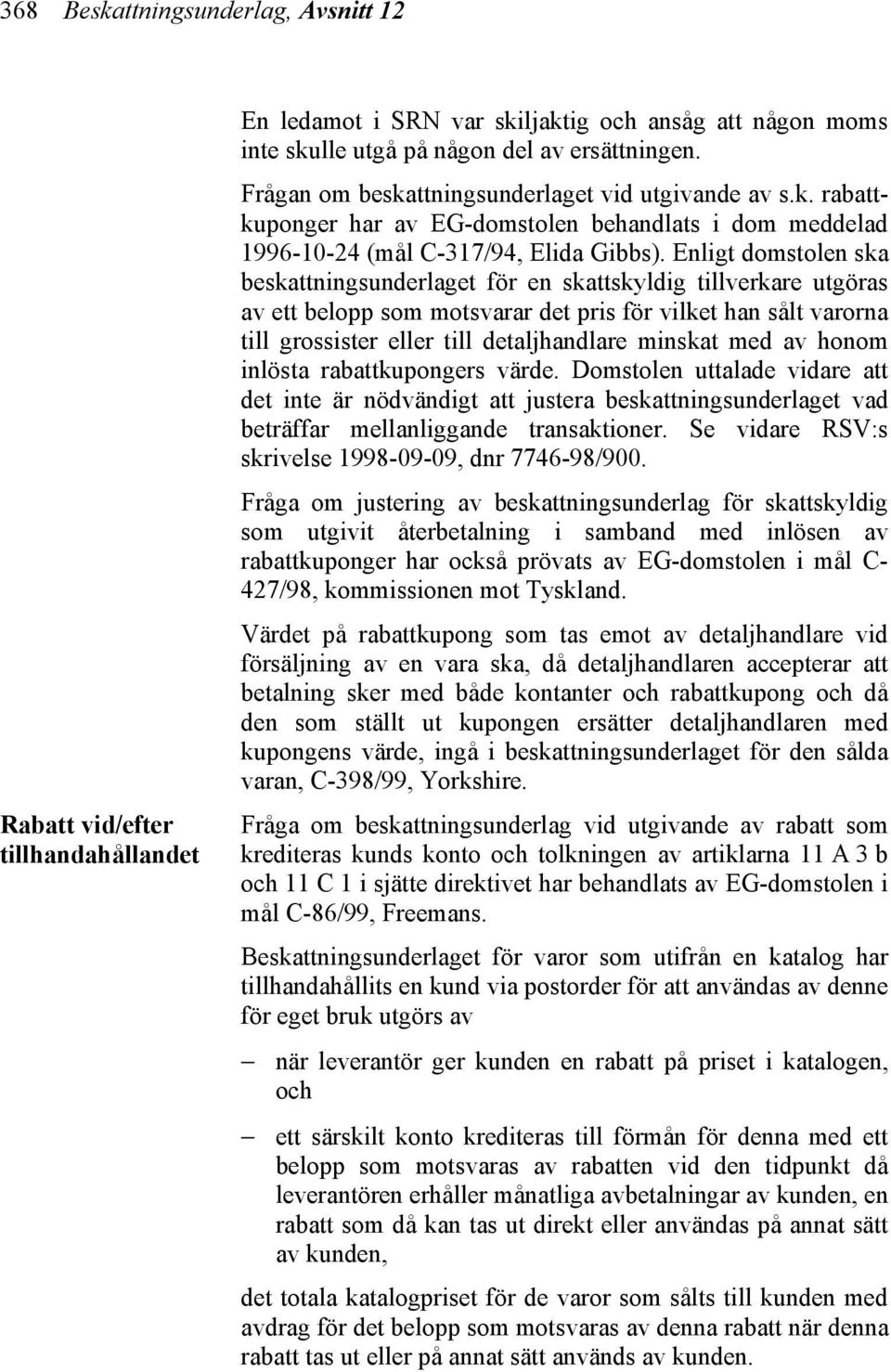 368 Beskattningsunderlag, Avsnitt 12

En ledamot i SRN var skiljaktig och ansåg att någon moms inte skulle utgå på någon del av ersättningen.

Frågan om beskattningsunderlaget vid utgivande av s.k. rabattkuponger har av EG-domstolen behandlats i dom meddelad 1996-10-24 (mål C-317/94, Elida Gibbs). Enligt domstolen ska beskattningsunderlaget för en skattskyldig tillverkare utgöras av ett belopp som motsvarar det pris för vilket han sålt varorna till grossister eller till detaljhandlare minskat med av honom inlösta rabattkupongers värde. Domstolen uttalade vidare att det inte är nödvändigt att justera beskattningsunderlaget vad beträffar mellanliggande transaktioner. Se vidare RSV:s skrivelse 1998-09-09, dnr 7746-98/900.

Fråga om justering av beskattningsunderlag för skattskyldig som utgivit återbetalning i samband med inlösen av rabattkuponger har också prövats av EG-domstolen i mål C-427/98, kommissionen mot Tyskland.

Värdet på rabattkupong som tas emot av detaljhandlare vid försäljning av en vara ska, då detaljhandlaren accepterar att betalning sker med både kontanter och rabattkupong och då den som ställt ut kupongen ersätter detaljhandlaren med kupongens värde, ingå i beskattningsunderlaget för den sålda varan, C-398/99, Yorkshire.

Rabatt vid/efter tillhandahållandet

Fråga om beskattningsunderlag vid utgivande av rabatt som krediteras kunds konto och tolkningen av artiklarna 11 A 3 b och 11 C 1 i sjätte direktivet har behandlats av EG-domstolen i mål C-86/99, Freemans.

Beskattningsunderlaget för varor som utifrån en katalog har tillhandahållits en kund via postorder för att användas av denne för eget bruk utgörs av

– när leverantör ger kunden en rabatt på priset i katalogen, och

– ett särskilt konto krediteras till förmån för denna med ett belopp som motsvaras av rabatten vid den tidpunkt då leverantören erhåller månatliga avbetalningar av kunden, en rabatt som då kan tas ut direkt eller användas på annat sätt av kunden,

det totala katalogpriset för de varor som sålts till kunden med avdrag för det belopp som motsvaras av denna rabatt när denna rabatt tas ut eller på annat sätt används av kunden.